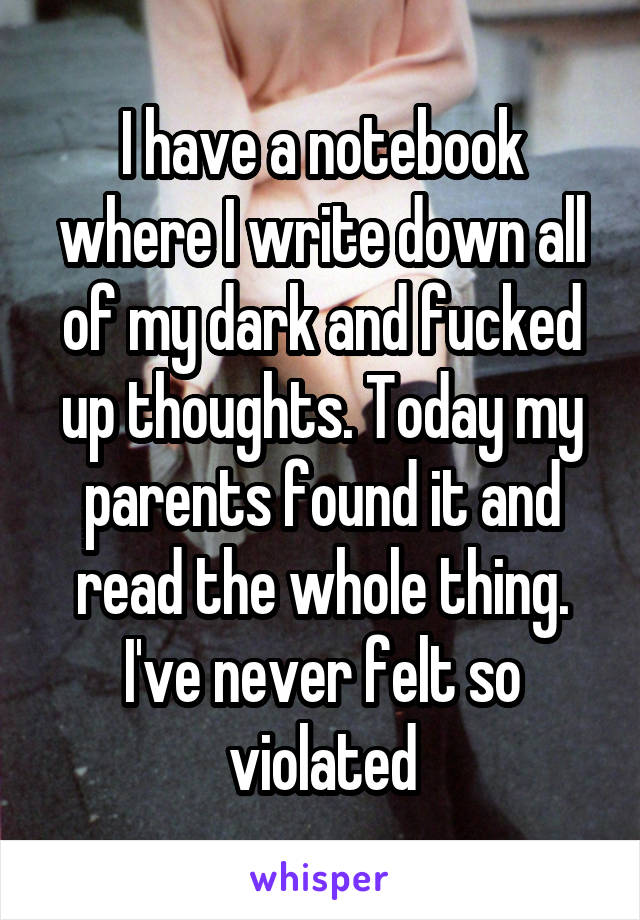 I have a notebook where I write down all of my dark and fucked up thoughts. Today my parents found it and read the whole thing. I've never felt so violated

whisper